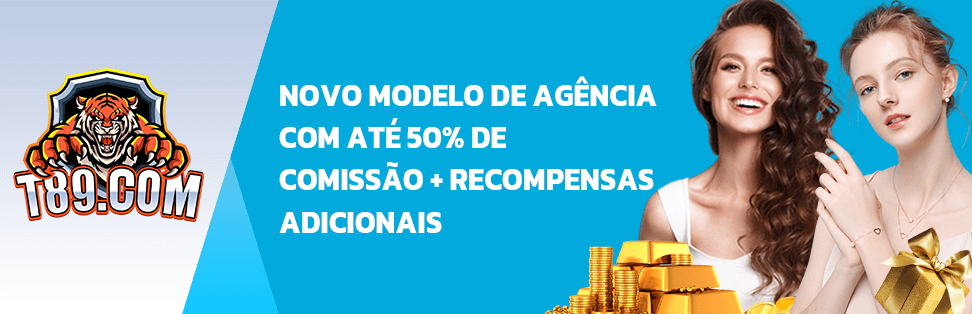 T89.COM

NOVO MODELO DE AGÊNCIA COM ATÉ 50% DE COMISSÃO + RECOMPENSAS ADICIONAIS